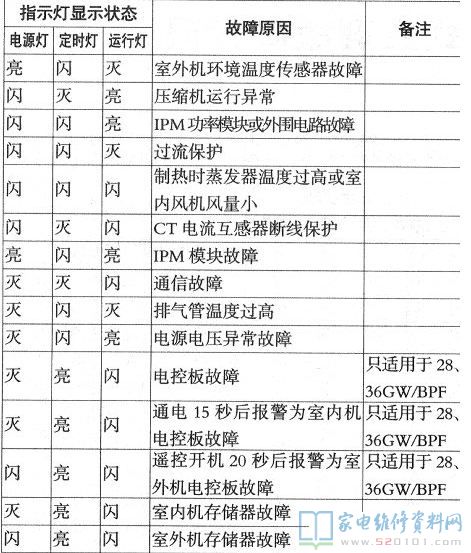 | 指示灯显示状态 | | | 故障原因 | 备注 |
|---|---|---|---|---|
| 电源灯 | 定时灯 | 运行灯 | | |
| 亮 | 闪 | 灭 | 室外机环境温度传感器故障 | |
| 闪 | 灭 | 亮 | 压缩机运行异常 | |
| 闪 | 闪 | 亮 | IPM 功率模块或外围电路故障 | |
| 闪 | 闪 | 灭 | 过流保护 | |
| 闪 | 闪 | 闪 | 制热时蒸发器温度过高或室内风机风量小 | |
| 闪 | 灭 | 闪 | CT 电流互感器断线保护 | |
| 亮 | 闪 | 亮 | IPM 模块故障 | |
| 灭 | 灭 | 闪 | 通信故障 | |
| 灭 | 闪 | 灭 | 排气管温度过高 | |
| 灭 | 闪 | 亮 | 电源电压异常故障 | |
| 灭 | 亮 | 闪 | 电控板故障 | 只适用于 28、36GW/BPF |
| 灭 | 亮 | 闪 | 通电 15 秒后报警为室内机电控板故障 | 只适用于 28、36GW/BPF |
| 闪 | 亮 | 闪 | 遥控开机 20 秒后报警为室外机电控板故障 | 只适用于 28、36GW/BPF |
| 灭 | 亮 | 闪 | 室内机存储器故障 | |
| 闪 | 亮 | 闪 | 室外机存储器故障 | |

家电维修资料网
www.520101.com